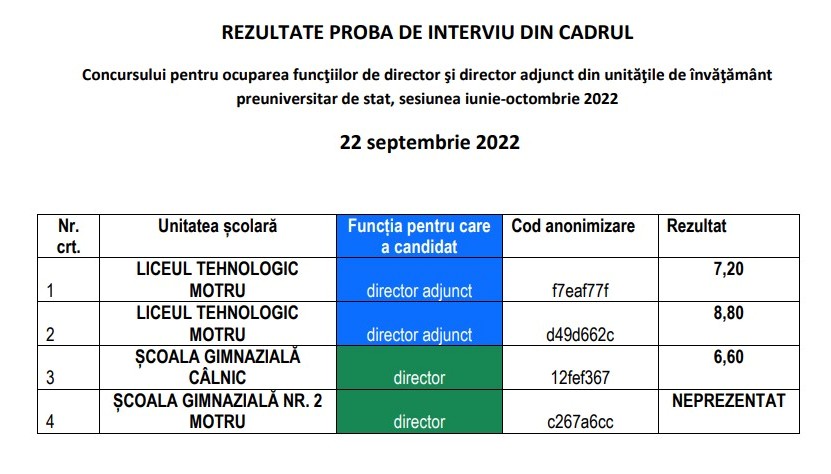 REZULTATE PROBA DE INTERVIU DIN CADRUL

Concursului pentru ocuparea funcţiilor de director şi director adjunct din unităţile de învăţământ preuniversitar de stat, sesiunea iunie-octombrie 2022

22 septembrie 2022

| Nr. crt. | Unitatea școlară | Funcția pentru care a candidat | Cod anonimizare | Rezultat |
|---|---|---|---|---|
| 1 | LICEUL TEHNOLOGIC MOTRU | director adjunct | f7eaf77f | 7,20 |
| 2 | LICEUL TEHNOLOGIC MOTRU | director adjunct | d49d662c | 8,80 |
| 3 | ȘCOALA GIMNAZIALĂ CÂLNIC | director | 12fef367 | 6,60 |
| 4 | ȘCOALA GIMNAZIALĂ NR. 2 MOTRU | director | c267a6cc | NEPREZENTAT |